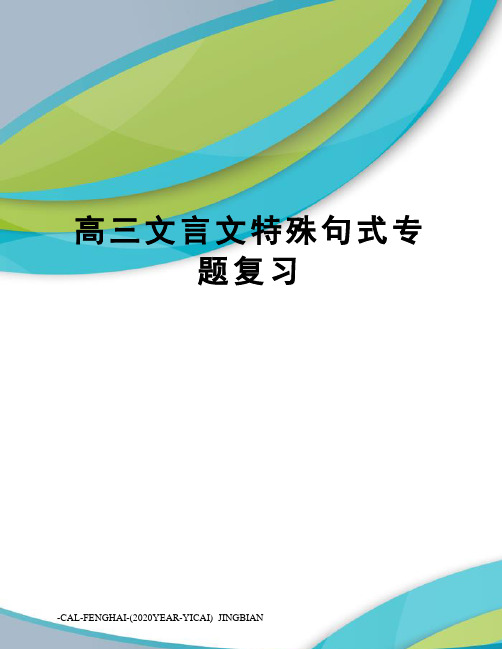 高三文言文特殊句式专题复习

-CAL-FENGHAI-(2020YEAR-YICAI)_JINGBIAN